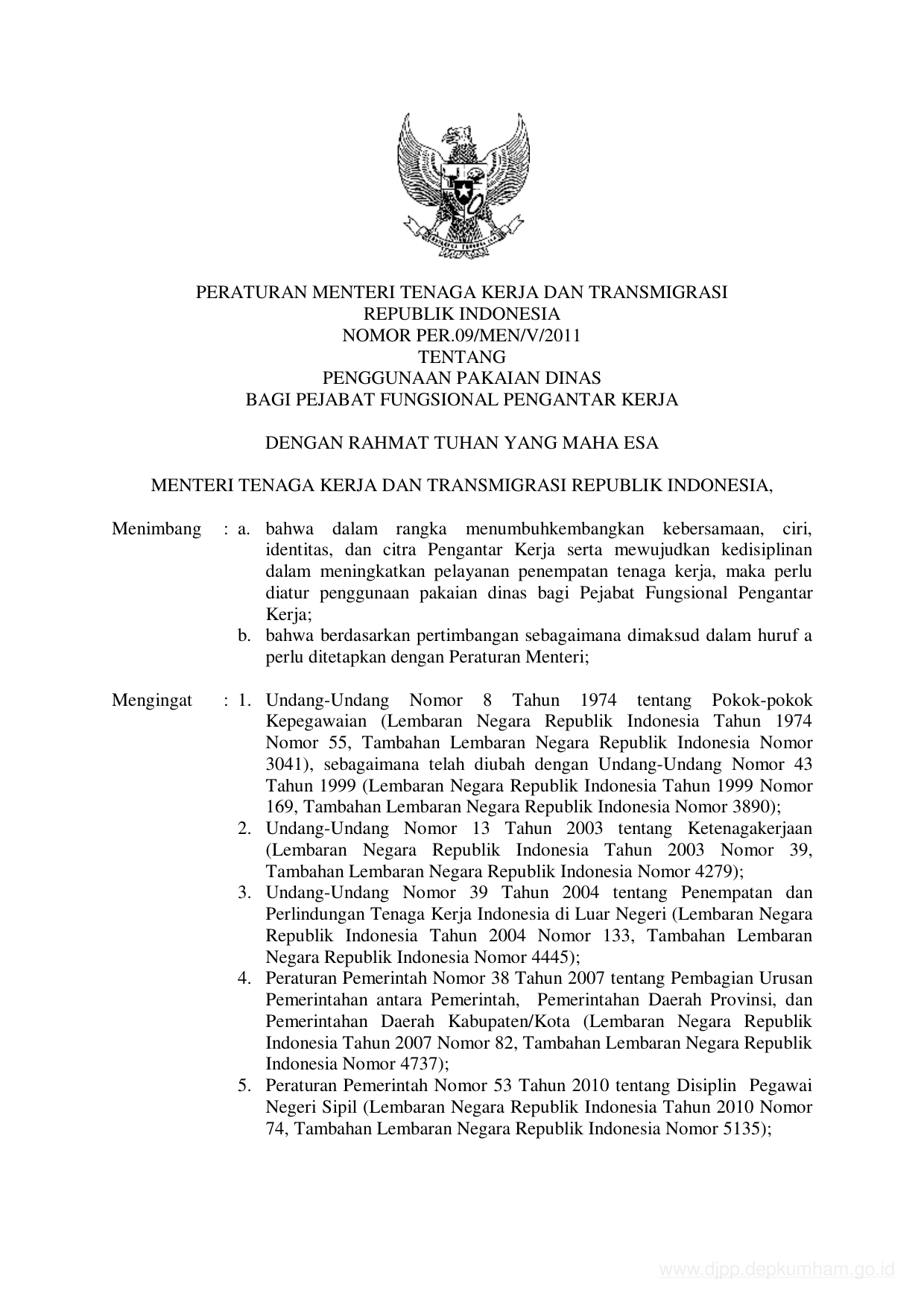 PERATURAN MENTERI TENAGA KERJA DAN TRANSMIGRASI
REPUBLIK INDONESIA
NOMOR PER.09/MEN/V/2011
TENTANG
PENGGUNAAN PAKAIAN DINAS
BAGI PEJABAT FUNGSIONAL PENGANTAR KERJA

DENGAN RAHMAT TUHAN YANG MAHA ESA

MENTERI TENAGA KERJA DAN TRANSMIGRASI REPUBLIK INDONESIA,

Menimbang : a. bahwa dalam rangka menumbuhkembangkan kebersamaan, ciri, identitas, dan citra Pengantar Kerja serta mewujudkan kedisiplinan dalam meningkatkan pelayanan penempatan tenaga kerja, maka perlu diatur penggunaan pakaian dinas bagi Pejabat Fungsional Pengantar Kerja;
b. bahwa berdasarkan pertimbangan sebagaimana dimaksud dalam huruf a perlu ditetapkan dengan Peraturan Menteri;

Mengingat : 1. Undang-Undang Nomor 8 Tahun 1974 tentang Pokok-pokok Kepegawaian (Lembaran Negara Republik Indonesia Tahun 1974 Nomor 55, Tambahan Lembaran Negara Republik Indonesia Nomor 3041), sebagaimana telah diubah dengan Undang-Undang Nomor 43 Tahun 1999 (Lembaran Negara Republik Indonesia Tahun 1999 Nomor 169, Tambahan Lembaran Negara Republik Indonesia Nomor 3890);
2. Undang-Undang Nomor 13 Tahun 2003 tentang Ketenagakerjaan (Lembaran Negara Republik Indonesia Tahun 2003 Nomor 39, Tambahan Lembaran Negara Republik Indonesia Nomor 4279);
3. Undang-Undang Nomor 39 Tahun 2004 tentang Penempatan dan Perlindungan Tenaga Kerja Indonesia di Luar Negeri (Lembaran Negara Republik Indonesia Tahun 2004 Nomor 133, Tambahan Lembaran Negara Republik Indonesia Nomor 4445);
4. Peraturan Pemerintah Nomor 38 Tahun 2007 tentang Pembagian Urusan Pemerintahan antara Pemerintah, Pemerintahan Daerah Provinsi, dan Pemerintahan Daerah Kabupaten/Kota (Lembaran Negara Republik Indonesia Tahun 2007 Nomor 82, Tambahan Lembaran Negara Republik Indonesia Nomor 4737);
5. Peraturan Pemerintah Nomor 53 Tahun 2010 tentang Disiplin Pegawai Negeri Sipil (Lembaran Negara Republik Indonesia Tahun 2010 Nomor 74, Tambahan Lembaran Negara Republik Indonesia Nomor 5135);

www.djpp.depkumham.go.id